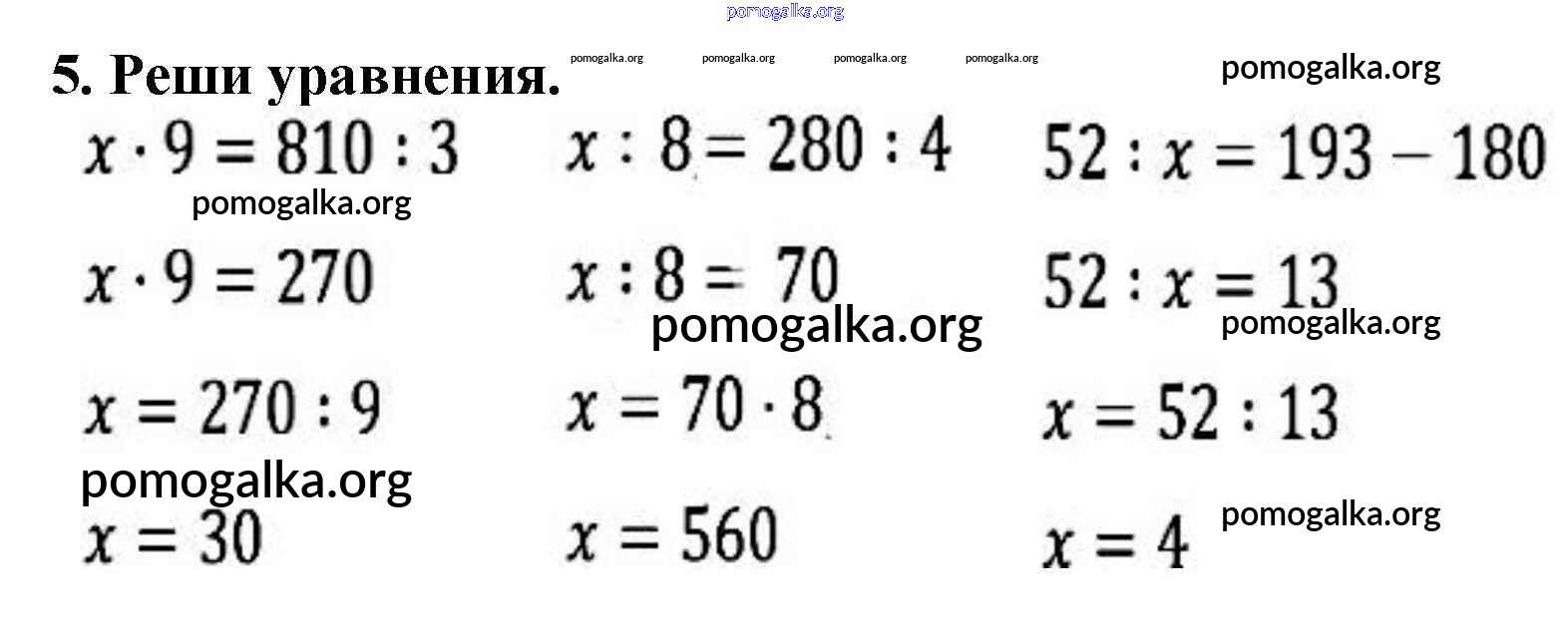 pomogalka.org

5. Реши уравнения. pomogalka.org pomogalka.org pomogalka.org pomogalka.org pomogalka.org

$x \cdot 9 = 810 : 3$

pomogalka.org

$x \cdot 9 = 270$

$x = 270 : 9$

pomogalka.org

$x = 30$

$x : 8 = 280 : 4$

$x : 8 = 70$

pomogalka.org

$x = 70 \cdot 8$

$x = 560$

$52 : x = 193 - 180$

$52 : x = 13$

pomogalka.org

$x = 52 : 13$

$x = 4$

pomogalka.org